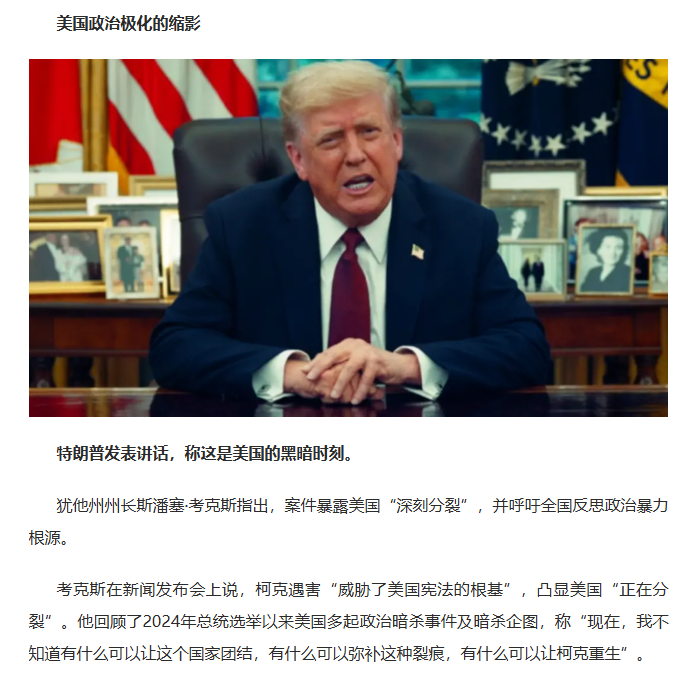 美国政治极化的缩影

特朗普发表讲话，称这是美国的黑暗时刻。

犹他州州长斯潘塞·考克斯指出，案件暴露美国“深刻分裂”，并呼吁全国反思政治暴力根源。

考克斯在新闻发布会上说，柯克遇害“威胁了美国宪法的根基”，凸显美国“正在分裂”。他回顾了2024年总统选举以来美国多起政治暗杀事件及暗杀企图，称“现在，我不知道有什么可以让这个国家团结，有什么可以弥补这种裂痕，有什么可以让柯克重生”。